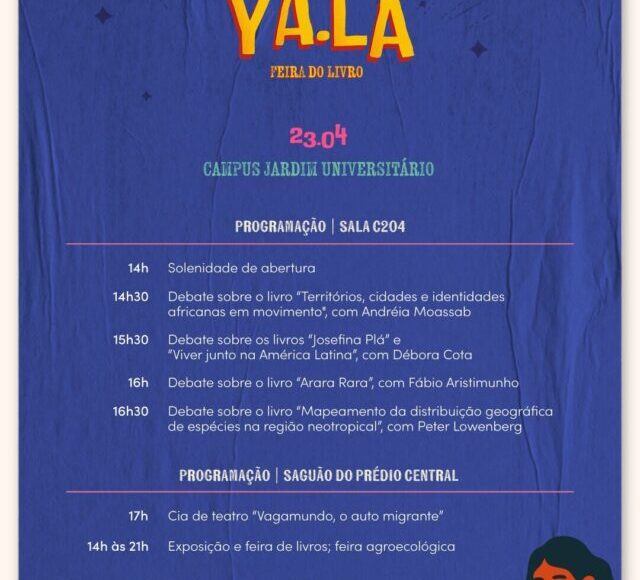 YA.LA

FEIRA DO LIVRO

23.04

CAMPUS JARDIM UNIVERSITÁRIO

PROGRAMAÇÃO | SALA C204

14h Solenidade de abertura

14h30 Debate sobre o livro "Territórios, cidades e identidades africanas em movimento", com Andréia Moassab

15h30 Debate sobre os livros "Josefina Plá" e "Viver junto na América Latina", com Débora Cota

16h Debate sobre o livro "Arara Rara", com Fábio Aristimunho

16h30 Debate sobre o livro "Mapeamento da distribuição geográfica de espécies na região neotropical", com Peter Lowenberg

PROGRAMAÇÃO | SAGUÃO DO PRÉDIO CENTRAL

17h Cia de teatro "Vagamundo, o auto migrante"

14h às 21h Exposição e feira de livros; feira agroecológica